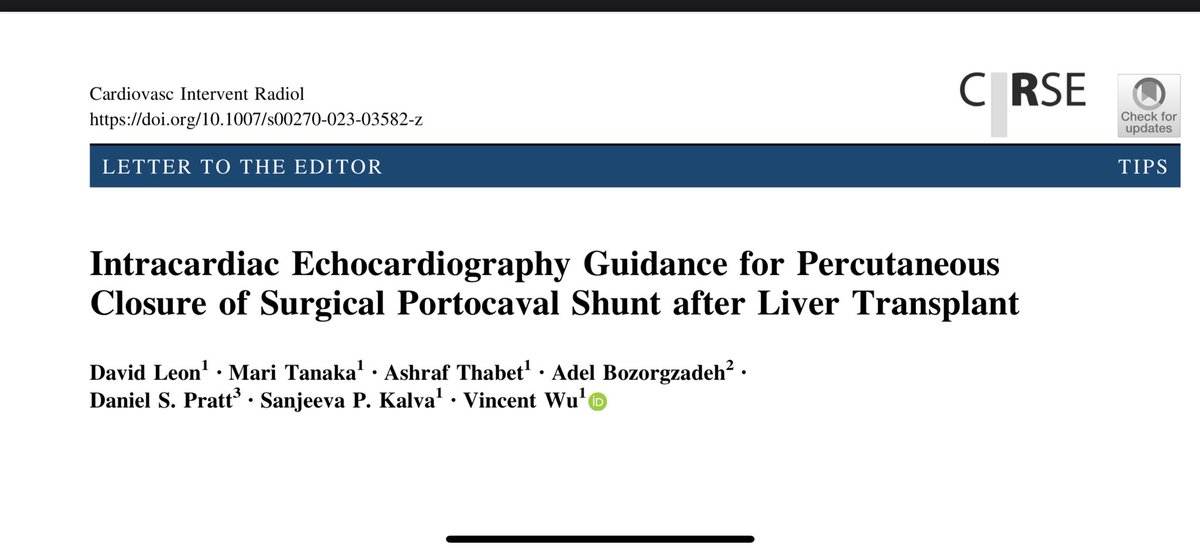 Cardiovasc Intervent Radiol
https://doi.org/10.1007/s00270-023-03582-z

CIRSE

Check for updates

LETTER TO THE EDITOR

TIPS

Intracardiac Echocardiography Guidance for Percutaneous Closure of Surgical Portocaval Shunt after Liver Transplant

David Leon$^1$ · Mari Tanaka$^1$ · Ashraf Thabet$^1$ · Adel Bozorgzadeh$^2$ · Daniel S. Pratt$^3$ · Sanjeeva P. Kalva$^1$ · Vincent Wu$^1$